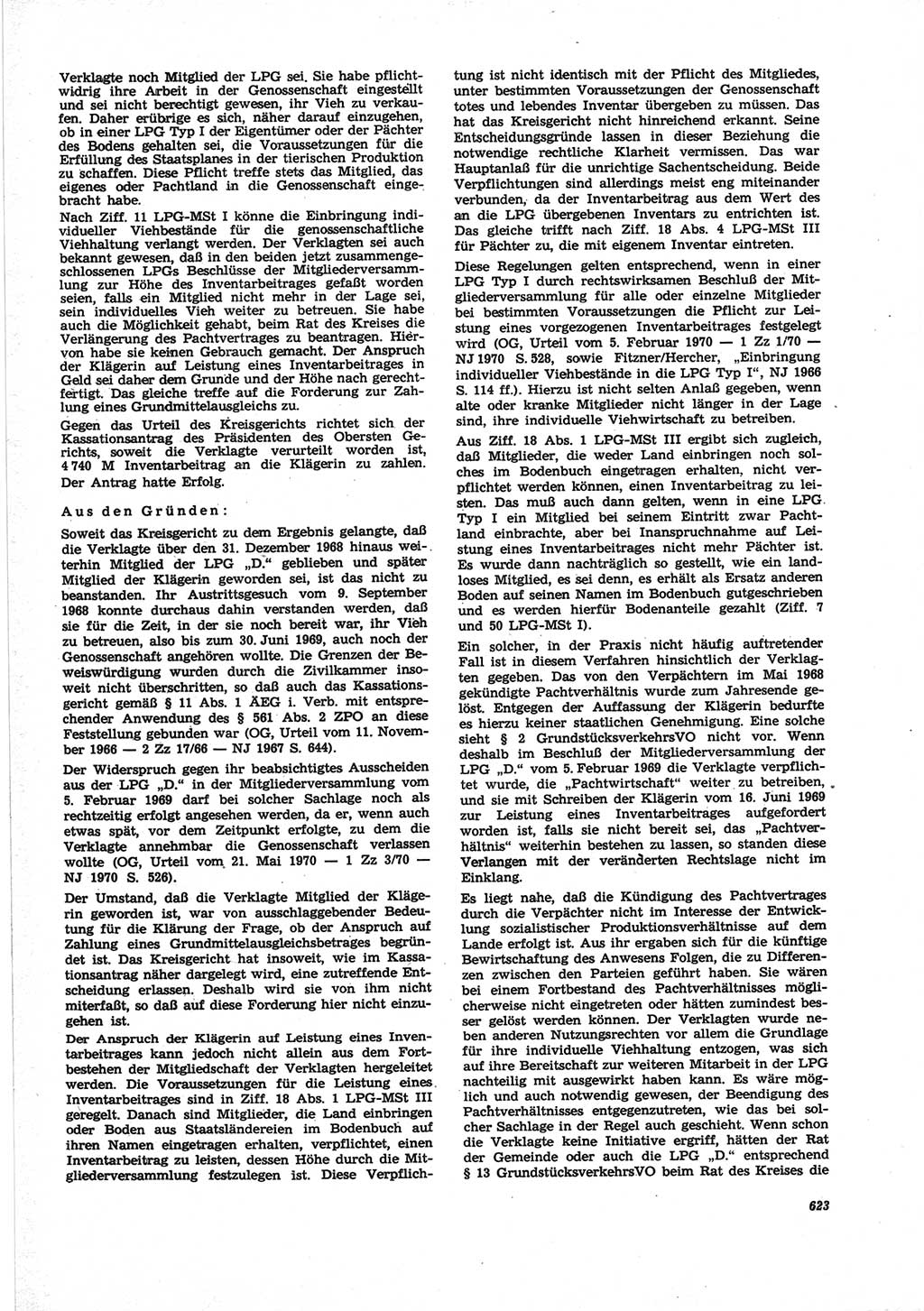 Verklagte noch Mitglied der LPG sei. Sie habe pflichtwidrig ihre Arbeit in der Genossenschaft eingestellt und sei nicht berechtigt gewesen, ihr Vieh zu verkaufen. Daher erübrige es sich, näher darauf einzugehen, ob in einer LPG Typ I der Eigentümer oder der Pächter des Bodens gehalten sei, die Voraussetzungen für die Erfüllung des Staatsplanes in der tierischen Produktion zu schaffen. Diese Pflicht treffe stets das Mitglied, das eigenes oder Pachtland in die Genossenschaft eingebracht habe.

Nach Ziff. 11 LPG-MSt I könne die Einbringung individueller Viehbestände für die genossenschaftliche Viehhaltung verlangt werden. Der Verklagten sei auch bekannt gewesen, daß in den beiden jetzt zusammengeschlossenen LPGs Beschlüsse der Mitgliederversammlung zur Höhe des Inventarbeitrages gefaßt worden seien, falls ein Mitglied nicht mehr in der Lage sei, sein individuelles Vieh weiter zu betreuen. Sie habe auch die Möglichkeit gehabt, beim Rat des Kreises die Verlängerung des Pachtvertrages zu beantragen. Hiervon habe sie keinen Gebrauch gemacht. Der Anspruch der Klägerin auf Leistung eines Inventarbeitrages in Geld sei daher dem Grunde und der Höhe nach gerechtfertigt. Das gleiche treffe auf die Forderung zur Zahlung eines Grundmittelausgleichs zu.

Gegen das Urteil des Kreisgerichts richtet sich der Kassationsantrag des Präsidenten des Obersten Gerichts, soweit die Verklagte verurteilt worden ist, 4 740 M Inventarbeitrag an die Klägerin zu zahlen. Der Antrag hatte Erfolg.

Aus den Gründen:

Soweit das Kreisgericht zu dem Ergebnis gelangte, daß die Verklagte über den 31. Dezember 1968 hinaus weiterhin Mitglied der LPG „D." geblieben und später Mitglied der Klägerin geworden sei, ist das nicht zu beanstanden. Ihr Austrittsgesuch vom 9. September 1968 konnte durchaus dahin verstanden werden, daß sie für die Zeit, in der sie noch bereit war, ihr Vieh zu betreuen, also bis zum 30. Juni 1969, auch noch der Genossenschaft angehören wollte. Die Grenzen der Beweiswürdigung wurden durch die Zivilkammer insoweit nicht überschritten, so daß auch das Kassationsgericht gemäß § 11 Abs. 1 ÄEG i. Verb. mit entsprechender Anwendung des § 561 Abs. 2 ZPO an diese Feststellung gebunden war (OG, Urteil vom 11. November 1966 — 2 Zz 17/66 — NJ 1967 S. 644).

Der Widerspruch gegen ihr beabsichtigtes Ausscheiden aus der LPG „D." in der Mitgliederversammlung vom 5. Februar 1969 darf bei solcher Sachlage noch als rechtzeitig erfolgt angesehen werden, da er, wenn auch etwas spät, vor dem Zeitpunkt erfolgte, zu dem die Verklagte annehmbar die Genossenschaft verlassen wollte (OG, Urteil vom 21. Mai 1970 — 1 Zz 3/70 — NJ 1970 S. 526).

Der Umstand, daß die Verklagte Mitglied der Klägerin geworden ist, war von ausschlaggebender Bedeutung für die Klärung der Frage, ob der Anspruch auf Zahlung eines Grundmittelausgleichsbetrages begründet ist. Das Kreisgericht hat insoweit, wie im Kassationsantrag näher dargelegt wird, eine zutreffende Entscheidung erlassen. Deshalb wird sie von ihm nicht miterfaßt, so daß auf diese Forderung hier nicht einzugehen ist.

Der Anspruch der Klägerin auf Leistung eines Inventarbeitrages kann jedoch nicht allein aus dem Fortbestehen der Mitgliedschaft der Verklagten hergeleitet werden. Die Voraussetzungen für die Leistung eines Inventarbeitrages sind in Ziff. 18 Abs. 1 LPG-MSt III geregelt. Danach sind Mitglieder, die Land einbringen oder Boden aus Staatsländereien im Bodenbuch auf ihren Namen eingetragen erhalten, verpflichtet, einen Inventarbeitrag zu leisten, dessen Höhe durch die Mitgliederversammlung festzulegen ist. Diese Verpflichtung ist nicht identisch mit der Pflicht des Mitgliedes, unter bestimmten Voraussetzungen der Genossenschaft totes und lebendes Inventar übergeben zu müssen. Das hat das Kreisgericht nicht hinreichend erkannt. Seine Entscheidungsgründe lassen in dieser Beziehung die notwendige rechtliche Klarheit vermissen. Das war Hauptanlaß für die unrichtige Sachentscheidung. Beide Verpflichtungen sind allerdings meist eng miteinander verbunden, da der Inventarbeitrag aus dem Wert des an die LPG übergebenen Inventars zu entrichten ist. Das gleiche trifft nach Ziff. 18 Abs. 4 LPG-MSt III für Pächter zu, die mit eigenem Inventar eintreten.

Diese Regelungen gelten entsprechend, wenn in einer LPG Typ I durch rechtswirksamen Beschluß der Mitgliederversammlung für alle oder einzelne Mitglieder bei bestimmten Voraussetzungen die Pflicht zur Leistung eines vorgezogenen Inventarbeitrages festgelegt wird (OG, Urteil vom 5. Februar 1970 — 1 Zz 1/70 — NJ 1970 S. 528, sowie Fitzner/Hercher, „Einbringung individueller Viehbestände in die LPG Typ I", NJ 1966 S. 114 ff.). Hierzu ist nicht selten Anlaß gegeben, wenn alte oder kranke Mitglieder nicht länger in der Lage sind, ihre individuelle Viehwirtschaft zu betreiben.

Aus Ziff. 18 Abs. 1 LPG-MSt III ergibt sich zugleich, daß Mitglieder, die weder Land einbringen noch solches im Bodenbuch eingetragen erhalten, nicht verpflichtet werden können, einen Inventarbeitrag zu leisten. Das muß auch dann gelten, wenn in eine LPG Typ I ein Mitglied bei seinem Eintritt zwar Pachtland einbrachte, aber bei Inanspruchnahme auf Leistung eines Inventarbeitrages nicht mehr Pächter ist. Es wurde dann nachträglich so gestellt, wie ein landloses Mitglied, es sei denn, es erhält als Ersatz anderen Boden auf seinen Namen im Bodenbuch gutgeschrieben und es werden hierfür Bodenanteile gezahlt (Ziff. 7 und 50 LPG-MSt I).

Ein solcher, in der Praxis nicht häufig auftretender Fall ist in diesem Verfahren hinsichtlich der Verklagten gegeben. Das von den Verpächtern im Mai 1968 gekündigte Pachtverhältnis wurde zum Jahresende gelöst. Entgegen der Auffassung der Klägerin bedurfte es hierzu keiner staatlichen Genehmigung. Eine solche sieht § 2 GrundstücksverkehrsVO nicht vor. Wenn deshalb im Beschluß der Mitgliederversammlung der LPG „D." vom 5. Februar 1969 die Verklagte verpflichtet wurde, die „Pachtwirtschaft" weiter zu betreiben, und sie mit Schreiben der Klägerin vom 16. Juni 1969 zur Leistung eines Inventarbeitrages aufgefordert worden ist, falls sie nicht bereit sei, das „Pachtverhältnis" weiterhin bestehen zu lassen, so standen diese Verlangen mit der veränderten Rechtslage nicht im Einklang.

Es liegt nahe, daß die Kündigung des Pachtvertrages durch die Verpächter nicht im Interesse der Entwicklung sozialistischer Produktionsverhältnisse auf dem Lande erfolgt ist. Aus ihr ergaben sich für die künftige Bewirtschaftung des Anwesens Folgen, die zu Differenzen zwischen den Parteien geführt haben. Sie wären bei einem Fortbestand des Pachtverhältnisses möglicherweise nicht eingetreten oder hätten zumindest besser gelöst werden können. Der Verklagten wurde neben anderen Nutzungsrechten vor allem die Grundlage für ihre individuelle Viehhaltung entzogen, was sich auf ihre Bereitschaft zur weiteren Mitarbeit in der LPG nachteilig mit ausgewirkt haben kann. Es wäre möglich und auch notwendig gewesen, der Beendigung des Pachtverhältnisses entgegenzutreten, wie das bei solcher Sachlage in der Regel auch geschieht. Wenn schon die Verklagte keine Initiative ergriff, hätten der Rat der Gemeinde oder auch die LPG „D." entsprechend § 13 GrundstücksverkehrsVO beim Rat des Kreises die

623